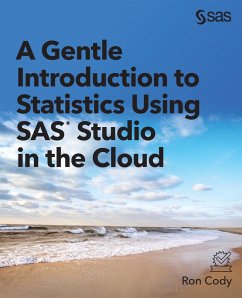 sas

A Gentle Introduction to Statistics Using SAS® Studio in the Cloud

Ron Cody